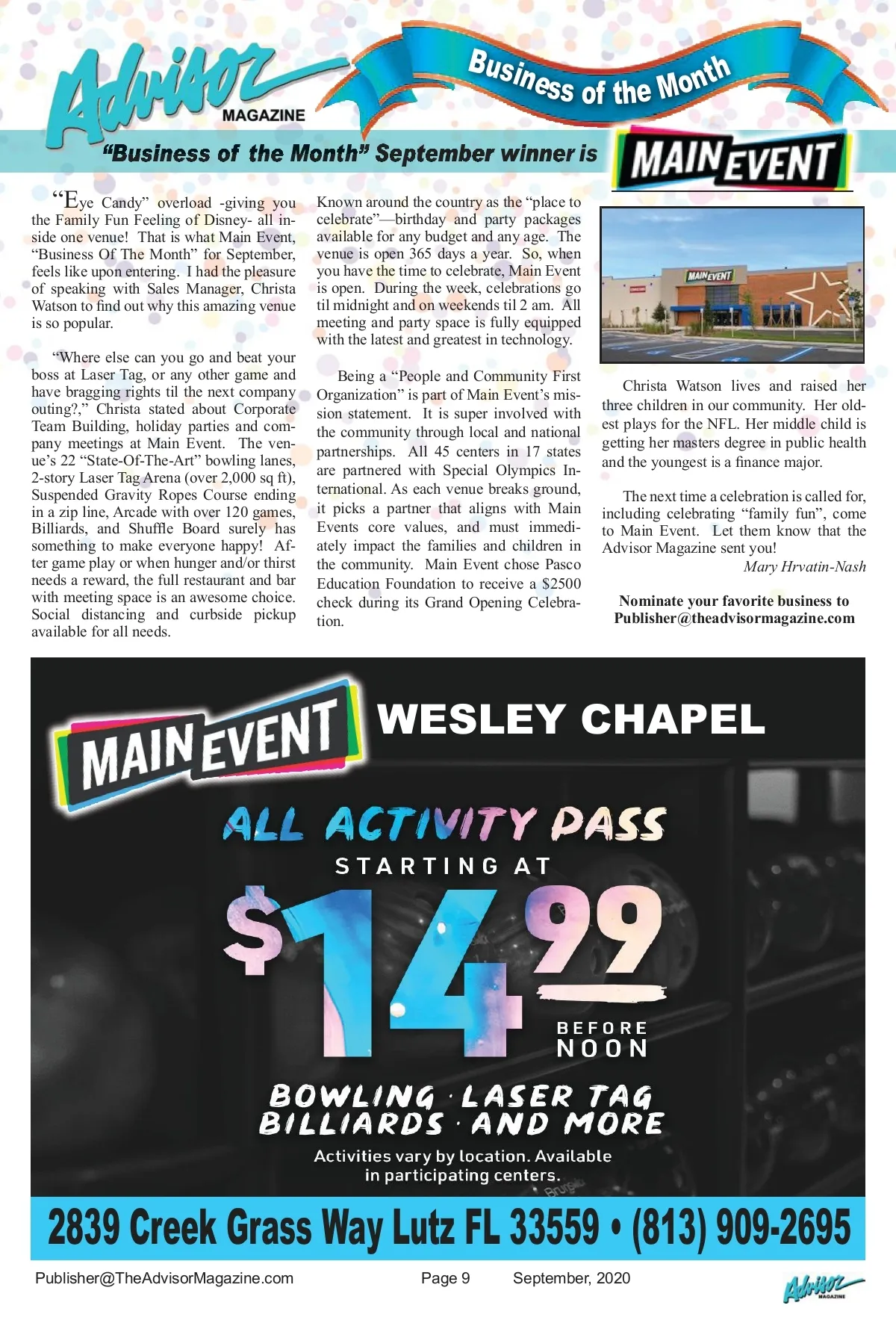 Advisor MAGAZINE

Business of the Month

"Business of the Month" September winner is MAIN EVENT

"Eye Candy" overload -giving you the Family Fun Feeling of Disney- all inside one venue! That is what Main Event, "Business Of The Month" for September, feels like upon entering. I had the pleasure of speaking with Sales Manager, Christa Watson to find out why this amazing venue is so popular.

"Where else can you go and beat your boss at Laser Tag, or any other game and have bragging rights til the next company outing?," Christa stated about Corporate Team Building, holiday parties and company meetings at Main Event. The venue's 22 "State-Of-The-Art" bowling lanes, 2-story Laser Tag Arena (over 2,000 sq ft), Suspended Gravity Ropes Course ending in a zip line, Arcade with over 120 games, Billiards, and Shuffle Board surely has something to make everyone happy! After game play or when hunger and/or thirst needs a reward, the full restaurant and bar with meeting space is an awesome choice. Social distancing and curbside pickup available for all needs.

Known around the country as the "place to celebrate"—birthday and party packages available for any budget and any age. The venue is open 365 days a year. So, when you have the time to celebrate, Main Event is open. During the week, celebrations go til midnight and on weekends til 2 am. All meeting and party space is fully equipped with the latest and greatest in technology.

Being a "People and Community First Organization" is part of Main Event's mission statement. It is super involved with the community through local and national partnerships. All 45 centers in 17 states are partnered with Special Olympics International. As each venue breaks ground, it picks a partner that aligns with Main Events core values, and must immediately impact the families and children in the community. Main Event chose Pasco Education Foundation to receive a $2500 check during its Grand Opening Celebration.

MAIN EVENT

Christa Watson lives and raised her three children in our community. Her oldest plays for the NFL. Her middle child is getting her masters degree in public health and the youngest is a finance major.

The next time a celebration is called for, including celebrating "family fun", come to Main Event. Let them know that the Advisor Magazine sent you!
Mary Hrvatin-Nash

Nominate your favorite business to Publisher@theadvisormagazine.com

MAIN EVENT WESLEY CHAPEL

ALL ACTIVITY PASS
STARTING AT
$14.99
BEFORE NOON

BOWLING · LASER TAG
BILLIARDS · AND MORE

Activities vary by location. Available in participating centers.

2839 Creek Grass Way Lutz FL 33559 • (813) 909-2695

Publisher@TheAdvisorMagazine.com Page 9 September, 2020

Advisor MAGAZINE